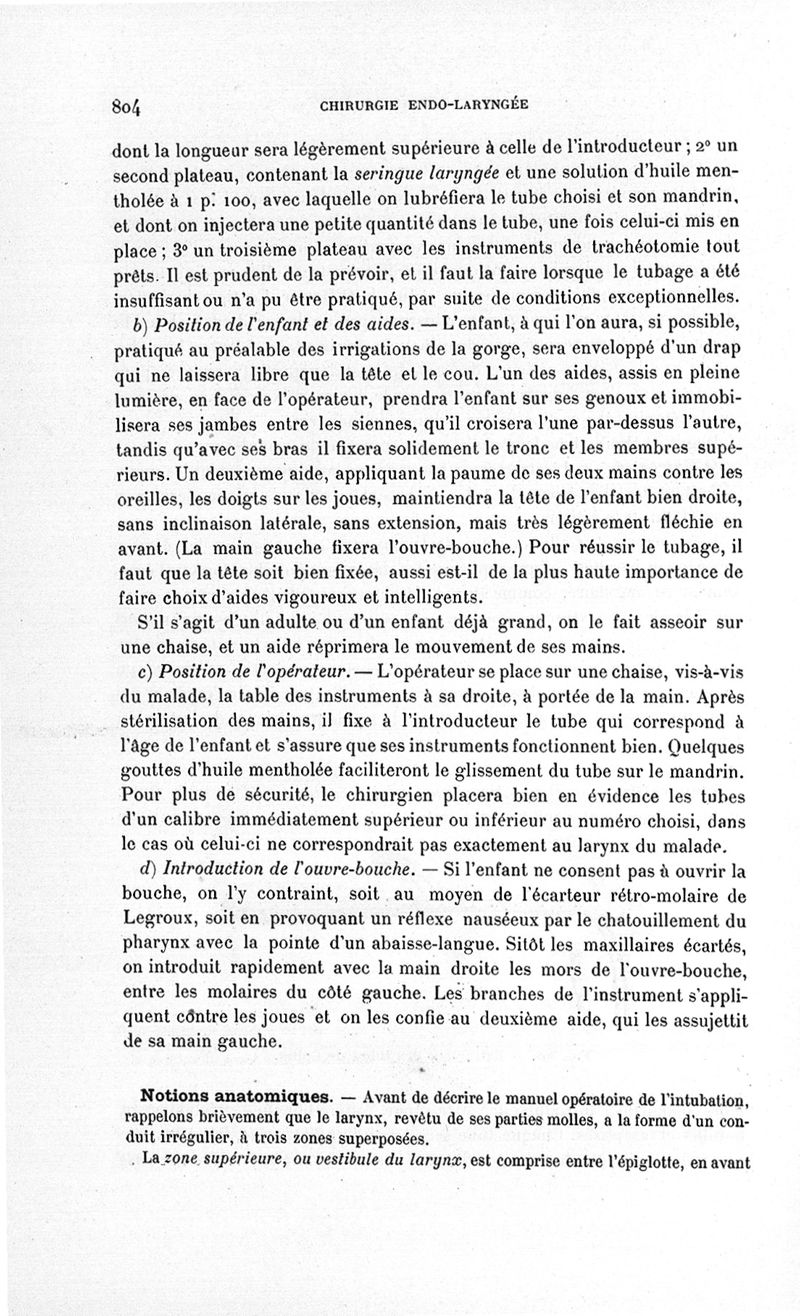 804 CHIRURGIE ENDO-LARYNGÉE

dont la longueur sera légèrement supérieure à celle de l'introducteur ; 2° un second plateau, contenant la *seringue laryngée* et une solution d'huile mentholée à 1 p. 100, avec laquelle on lubréfiera le tube choisi et son mandrin, et dont on injectera une petite quantité dans le tube, une fois celui-ci mis en place ; 3° un troisième plateau avec les instruments de trachéotomie tout prêts. Il est prudent de la prévoir, et il faut la faire lorsque le tubage a été insuffisant ou n'a pu être pratiqué, par suite de conditions exceptionnelles.

*b*) *Position de l'enfant et des aides.* — L'enfant, à qui l'on aura, si possible, pratiqué au préalable des irrigations de la gorge, sera enveloppé d'un drap qui ne laissera libre que la tête et le cou. L'un des aides, assis en pleine lumière, en face de l'opérateur, prendra l'enfant sur ses genoux et immobilisera ses jambes entre les siennes, qu'il croisera l'une par-dessus l'autre, tandis qu'avec ses bras il fixera solidement le tronc et les membres supérieurs. Un deuxième aide, appliquant la paume de ses deux mains contre les oreilles, les doigts sur les joues, maintiendra la tête de l'enfant bien droite, sans inclinaison latérale, sans extension, mais très légèrement fléchie en avant. (La main gauche fixera l'ouvre-bouche.) Pour réussir le tubage, il faut que la tête soit bien fixée, aussi est-il de la plus haute importance de faire choix d'aides vigoureux et intelligents.

S'il s'agit d'un adulte ou d'un enfant déjà grand, on le fait asseoir sur une chaise, et un aide réprimera le mouvement de ses mains.

*c*) *Position de l'opérateur.* — L'opérateur se place sur une chaise, vis-à-vis du malade, la table des instruments à sa droite, à portée de la main. Après stérilisation des mains, il fixe à l'introducteur le tube qui correspond à l'âge de l'enfant et s'assure que ses instruments fonctionnent bien. Quelques gouttes d'huile mentholée faciliteront le glissement du tube sur le mandrin. Pour plus de sécurité, le chirurgien placera bien en évidence les tubes d'un calibre immédiatement supérieur ou inférieur au numéro choisi, dans le cas où celui-ci ne correspondrait pas exactement au larynx du malade.

*d*) *Introduction de l'ouvre-bouche.* — Si l'enfant ne consent pas à ouvrir la bouche, on l'y contraint, soit au moyen de l'écarteur rétro-molaire de Legroux, soit en provoquant un réflexe nauséeux par le chatouillement du pharynx avec la pointe d'un abaisse-langue. Sitôt les maxillaires écartés, on introduit rapidement avec la main droite les mors de l'ouvre-bouche, entre les molaires du côté gauche. Les branches de l'instrument s'appliquent contre les joues et on les confie au deuxième aide, qui les assujettit de sa main gauche.

**Notions anatomiques.** — Avant de décrire le manuel opératoire de l'intubation, rappelons brièvement que le larynx, revêtu de ses parties molles, a la forme d'un conduit irrégulier, à trois zones superposées.

La *zone supérieure, ou vestibule du larynx*, est comprise entre l'épiglotte, en avant